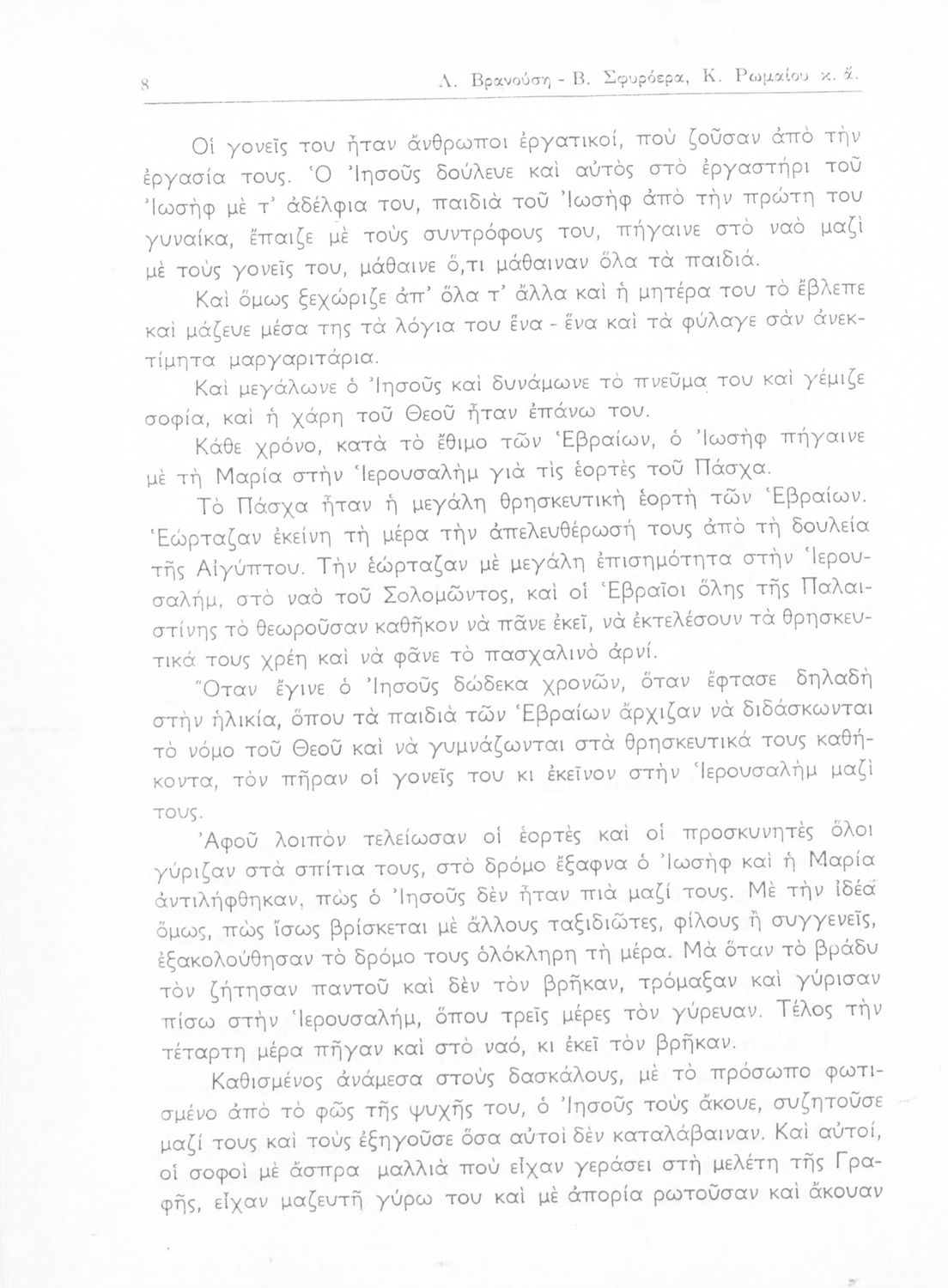 8 Λ. Βρανούση - Β. Σφυρόερα, Κ. Ρωμαίου κ. ἄ.

Οἱ γονεῖς του ἦταν ἄνθρωποι ἐργατικοί, ποὺ ζοῦσαν ἀπὸ τὴν ἐργασία τους. Ὁ Ἰησοῦς δούλευε καὶ αὐτὸς στὸ ἐργαστήρι τοῦ Ἰωσὴφ μὲ τ' ἀδέλφια του, παιδιὰ τοῦ Ἰωσὴφ ἀπὸ τὴν πρώτη του γυναίκα, ἔπαιζε μὲ τοὺς συντρόφους του, πήγαινε στὸ ναὸ μαζὶ μὲ τοὺς γονεῖς του, μάθαινε ὅ,τι μάθαιναν ὅλα τὰ παιδιά.

Καὶ ὅμως ξεχώριζε ἀπ' ὅλα τ' ἄλλα καὶ ἡ μητέρα του τὸ ἔβλεπε καὶ μάζευε μέσα της τὰ λόγια του ἕνα - ἕνα καὶ τὰ φύλαγε σὰν ἀνεκτίμητα μαργαριτάρια.

Καὶ μεγάλωνε ὁ Ἰησοῦς καὶ δυνάμωνε τὸ πνεῦμα του καὶ γέμιζε σοφία, καὶ ἡ χάρη τοῦ Θεοῦ ἦταν ἐπάνω του.

Κάθε χρόνο, κατὰ τὸ ἔθιμο τῶν Ἑβραίων, ὁ Ἰωσὴφ πήγαινε μὲ τὴ Μαρία στὴν Ἱερουσαλὴμ γιὰ τὶς ἑορτὲς τοῦ Πάσχα.

Τὸ Πάσχα ἦταν ἡ μεγάλη θρησκευτικὴ ἑορτὴ τῶν Ἑβραίων. Ἑώρταζαν ἐκείνη τὴ μέρα τὴν ἀπελευθέρωσή τους ἀπὸ τὴ δουλεία τῆς Αἰγύπτου. Τὴν ἑώρταζαν μὲ μεγάλη ἐπισημότητα στὴν Ἱερουσαλήμ, στὸ ναὸ τοῦ Σολομῶντος, καὶ οἱ Ἑβραῖοι ὅλης τῆς Παλαιστίνης τὸ θεωροῦσαν καθῆκον νὰ πᾶνε ἐκεῖ, νὰ ἐκτελέσουν τὰ θρησκευτικά τους χρέη καὶ νὰ φᾶνε τὸ πασχαλινὸ ἀρνί.

Ὅταν ἔγινε ὁ Ἰησοῦς δώδεκα χρονῶν, ὅταν ἔφτασε δηλαδὴ στὴν ἡλικία, ὅπου τὰ παιδιὰ τῶν Ἑβραίων ἄρχιζαν νὰ διδάσκωνται τὸ νόμο τοῦ Θεοῦ καὶ νὰ γυμνάζωνται στὰ θρησκευτικά τους καθήκοντα, τὸν πῆραν οἱ γονεῖς του κι ἐκεῖνον στὴν Ἱερουσαλὴμ μαζί τους.

Ἀφοῦ λοιπὸν τελείωσαν οἱ ἑορτὲς καὶ οἱ προσκυνητὲς ὅλοι γύριζαν στὰ σπίτια τους, στὸ δρόμο ἔξαφνα ὁ Ἰωσὴφ καὶ ἡ Μαρία ἀντιλήφθηκαν, πὼς ὁ Ἰησοῦς δὲν ἦταν πιὰ μαζί τους. Μὲ τὴν ἰδέα ὅμως, πὼς ἴσως βρίσκεται μὲ ἄλλους ταξιδιῶτες, φίλους ἢ συγγενεῖς, ἐξακολούθησαν τὸ δρόμο τους ὁλόκληρη τὴ μέρα. Μὰ ὅταν τὸ βράδυ τὸν ζήτησαν παντοῦ καὶ δὲν τὸν βρῆκαν, τρόμαξαν καὶ γύρισαν πίσω στὴν Ἱερουσαλήμ, ὅπου τρεῖς μέρες τὸν γύρευαν. Τέλος τὴν τέταρτη μέρα πῆγαν καὶ στὸ ναό, κι ἐκεῖ τὸν βρῆκαν.

Καθισμένος ἀνάμεσα στοὺς δασκάλους, μὲ τὸ πρόσωπο φωτισμένο ἀπὸ τὸ φῶς τῆς ψυχῆς του, ὁ Ἰησοῦς τοὺς ἄκουε, συζητοῦσε μαζί τους καὶ τοὺς ἐξηγοῦσε ὅσα αὐτοὶ δὲν καταλάβαιναν. Καὶ αὐτοί, οἱ σοφοὶ μὲ ἄσπρα μαλλιὰ ποὺ εἶχαν γεράσει στὴ μελέτη τῆς Γραφῆς, εἶχαν μαζευτῆ γύρω του καὶ μὲ ἀπορία ρωτοῦσαν καὶ ἄκουαν